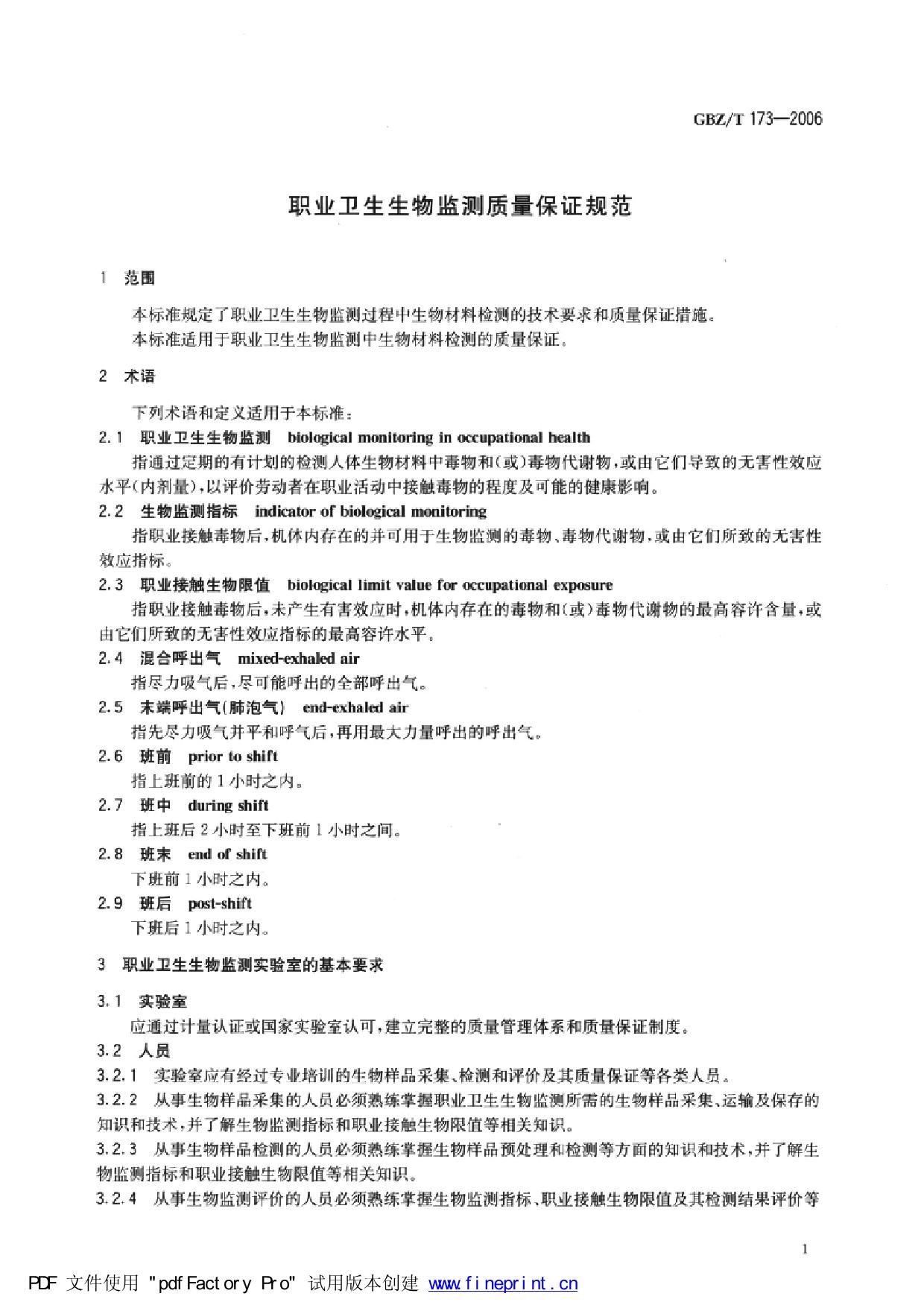 GBZ/T 173—2006

职业卫生生物监测质量保证规范

1 范围

本标准规定了职业卫生生物监测过程中生物材料检测的技术要求和质量保证措施。

本标准适用于职业卫生生物监测中生物材料检测的质量保证。

2 术语

下列术语和定义适用于本标准：

2.1 职业卫生生物监测 biological monitoring in occupational health

指通过定期的有计划的检测人体生物材料中毒物和(或)毒物代谢物，或由它们导致的无害性效应水平(内剂量)，以评价劳动者在职业活动中接触毒物的程度及可能的健康影响。

2.2 生物监测指标 indicator of biological monitoring

指职业接触毒物后，机体内存在的并可用于生物监测的毒物、毒物代谢物，或由它们所致的无害性效应指标。

2.3 职业接触生物限值 biological limit value for occupational exposure

指职业接触毒物后，未产生有害效应时，机体内存在的毒物和(或)毒物代谢物的最高容许含量，或由它们所致的无害性效应指标的最高容许水平。

2.4 混合呼出气 mixed-exhaled air

指尽力吸气后，尽可能呼出的全部呼出气。

2.5 末端呼出气(肺泡气) end-exhaled air

指先尽力吸气并平和呼气后，再用最大力量呼出的呼出气。

2.6 班前 prior to shift

指上班前的1小时之内。

2.7 班中 during shift

指上班后2小时至下班前1小时之间。

2.8 班末 end of shift

下班前1小时之内。

2.9 班后 post-shift

下班后1小时之内。

3 职业卫生生物监测实验室的基本要求

3.1 实验室

应通过计量认证或国家实验室认可，建立完整的质量管理体系和质量保证制度。

3.2 人员

3.2.1 实验室应有经过专业培训的生物样品采集、检测和评价及其质量保证等各类人员。

3.2.2 从事生物样品采集的人员必须熟练掌握职业卫生生物监测所需的生物样品采集、运输及保存的知识和技术，并了解生物监测指标和职业接触生物限值等相关知识。

3.2.3 从事生物样品检测的人员必须熟练掌握生物样品预处理和检测等方面的知识和技术，并了解生物监测指标和职业接触生物限值等相关知识。

3.2.4 从事生物监测评价的人员必须熟练掌握生物监测指标、职业接触生物限值及其检测结果评价等

1

PDF 文件使用 "pdfFactory Pro" 试用版本创建 www.fineprint.cn